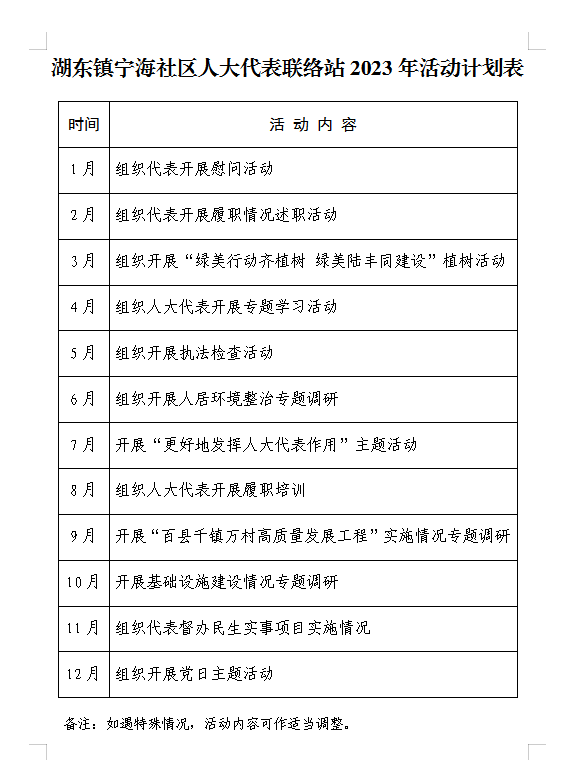 湖东镇宁海社区人大代表联络站 2023 年活动计划表

| 时间 | 活 动 内 容 |
|---|---|
| 1月 | 组织代表开展慰问活动 |
| 2月 | 组织代表开展履职情况述职活动 |
| 3月 | 组织开展“绿美行动齐植树 绿美陆丰同建设”植树活动 |
| 4月 | 组织人大代表开展专题学习活动 |
| 5月 | 组织开展执法检查活动 |
| 6月 | 组织开展人居环境整治专题调研 |
| 7月 | 开展“更好地发挥人大代表作用”主题活动 |
| 8月 | 组织人大代表开展履职培训 |
| 9月 | 开展“百县千镇万村高质量发展工程”实施情况专题调研 |
| 10月 | 开展基础设施建设情况专题调研 |
| 11月 | 组织代表督办民生实事项目实施情况 |
| 12月 | 组织开展党日主题活动 |

备注：如遇特殊情况，活动内容可作适当调整。